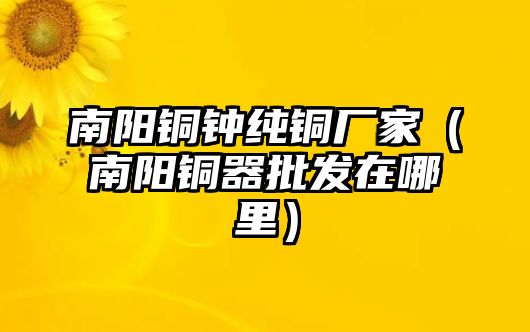 南阳铜钟纯铜厂家（南阳铜器批发在哪里）